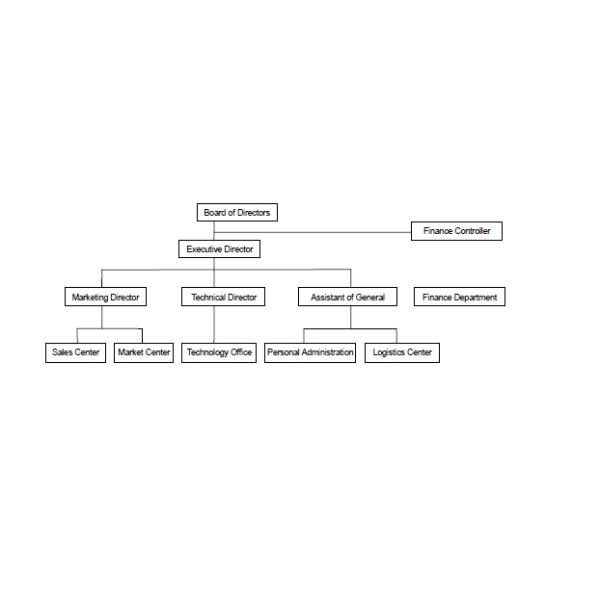 Board of Directors

Finance Controller

Executive Director

Marketing Director

Technical Director

Assistant of General

Finance Department

Sales Center

Market Center

Technology Office

Personal Administration

Logistics Center